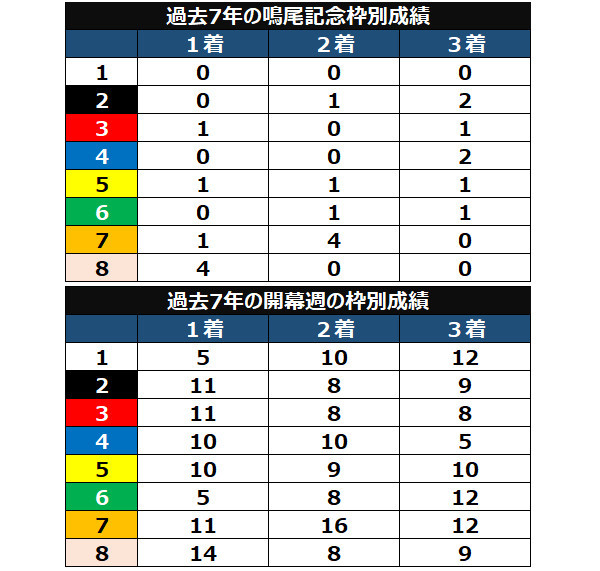 過去7年の鳴尾記念枠別成績

| | 1着 | 2着 | 3着 |
|---|---|---|---|
| 1 | 0 | 0 | 0 |
| 2 | 0 | 1 | 2 |
| 3 | 1 | 0 | 1 |
| 4 | 0 | 0 | 2 |
| 5 | 1 | 1 | 1 |
| 6 | 0 | 1 | 1 |
| 7 | 1 | 4 | 0 |
| 8 | 4 | 0 | 0 |

過去7年の開幕週の枠別成績

| | 1着 | 2着 | 3着 |
|---|---|---|---|
| 1 | 5 | 10 | 12 |
| 2 | 11 | 8 | 9 |
| 3 | 11 | 8 | 8 |
| 4 | 10 | 10 | 5 |
| 5 | 10 | 9 | 10 |
| 6 | 5 | 8 | 12 |
| 7 | 11 | 16 | 12 |
| 8 | 14 | 8 | 9 |